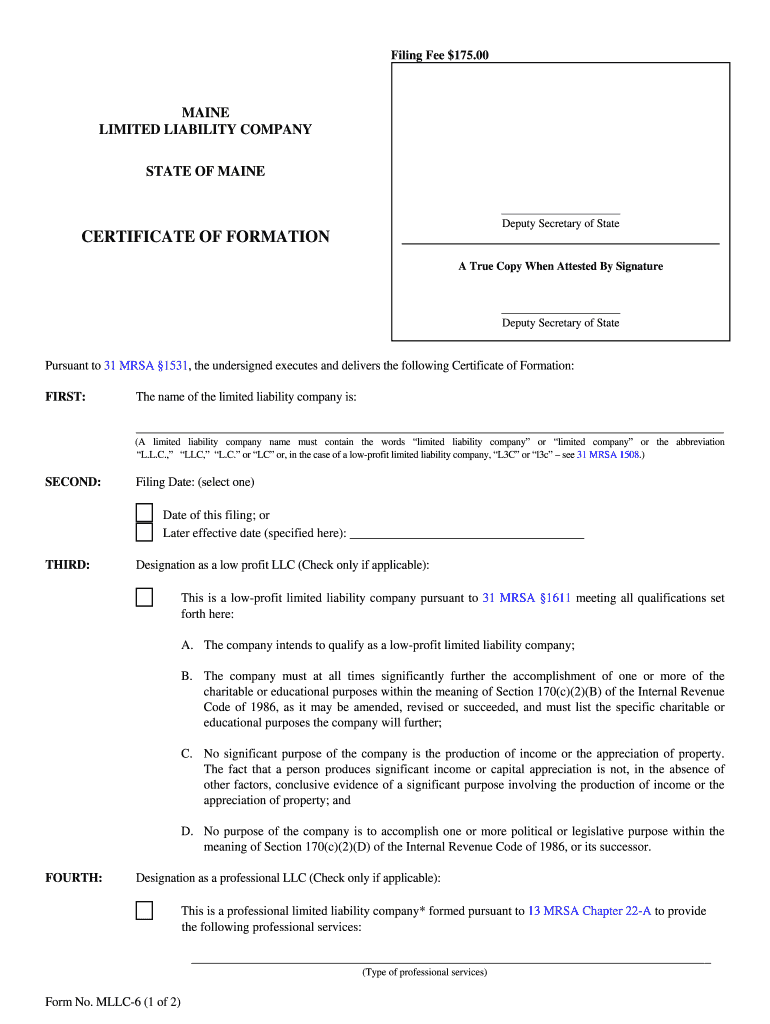 Filing Fee $175.00

MAINE
LIMITED LIABILITY COMPANY

STATE OF MAINE

CERTIFICATE OF FORMATION

Deputy Secretary of State

A True Copy When Attested By Signature

Deputy Secretary of State

Pursuant to 31 MRSA §1531, the undersigned executes and delivers the following Certificate of Formation:

FIRST: The name of the limited liability company is:

(A limited liability company name must contain the words "limited liability company" or "limited company" or the abbreviation "L.L.C.," "LLC," "L.C." or "LC" or, in the case of a low-profit limited liability company, "L3C" or "l3c" – see 31 MRSA 1508.)

SECOND: Filing Date: (select one)

Date of this filing; or
Later effective date (specified here):

THIRD: Designation as a low profit LLC (Check only if applicable):

This is a low-profit limited liability company pursuant to 31 MRSA §1611 meeting all qualifications set forth here:

A. The company intends to qualify as a low-profit limited liability company;

B. The company must at all times significantly further the accomplishment of one or more of the charitable or educational purposes within the meaning of Section 170(c)(2)(B) of the Internal Revenue Code of 1986, as it may be amended, revised or succeeded, and must list the specific charitable or educational purposes the company will further;

C. No significant purpose of the company is the production of income or the appreciation of property. The fact that a person produces significant income or capital appreciation is not, in the absence of other factors, conclusive evidence of a significant purpose involving the production of income or the appreciation of property; and

D. No purpose of the company is to accomplish one or more political or legislative purpose within the meaning of Section 170(c)(2)(D) of the Internal Revenue Code of 1986, or its successor.

FOURTH: Designation as a professional LLC (Check only if applicable):

This is a professional limited liability company* formed pursuant to 13 MRSA Chapter 22-A to provide the following professional services:

(Type of professional services)

Form No. MLLC-6 (1 of 2)